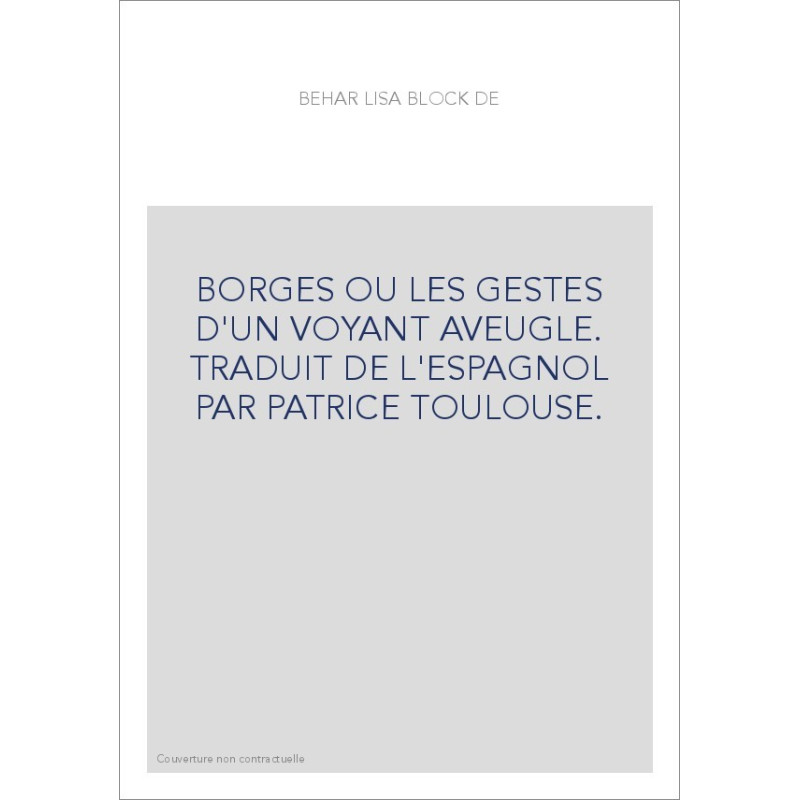 BEHAR LISA BLOCK DE

BORGES OU LES GESTES D'UN VOYANT AVEUGLE. TRADUIT DE L'ESPAGNOL PAR PATRICE TOULOUSE.

Couverture non contractuelle